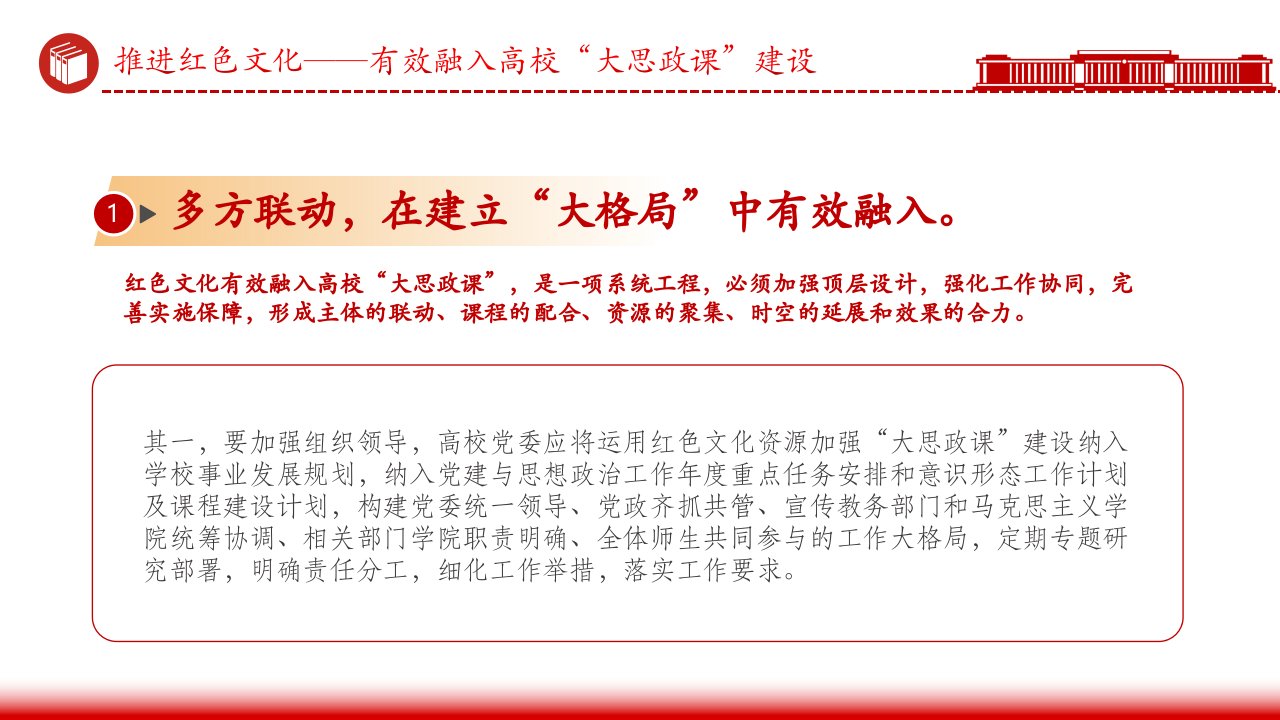 推进红色文化——有效融入高校“大思政课”建设

1 多方联动，在建立“大格局”中有效融入。

红色文化有效融入高校“大思政课”，是一项系统工程，必须加强顶层设计，强化工作协同，完善实施保障，形成主体的联动、课程的配合、资源的聚集、时空的延展和效果的合力。

其一，要加强组织领导，高校党委应将运用红色文化资源加强“大思政课”建设纳入学校事业发展规划，纳入党建与思想政治工作年度重点任务安排和意识形态工作计划及课程建设计划，构建党委统一领导、党政齐抓共管、宣传教务部门和马克思主义学院统筹协调、相关部门学院职责明确、全体师生共同参与的工作大格局，定期专题研究部署，明确责任分工，细化工作举措，落实工作要求。